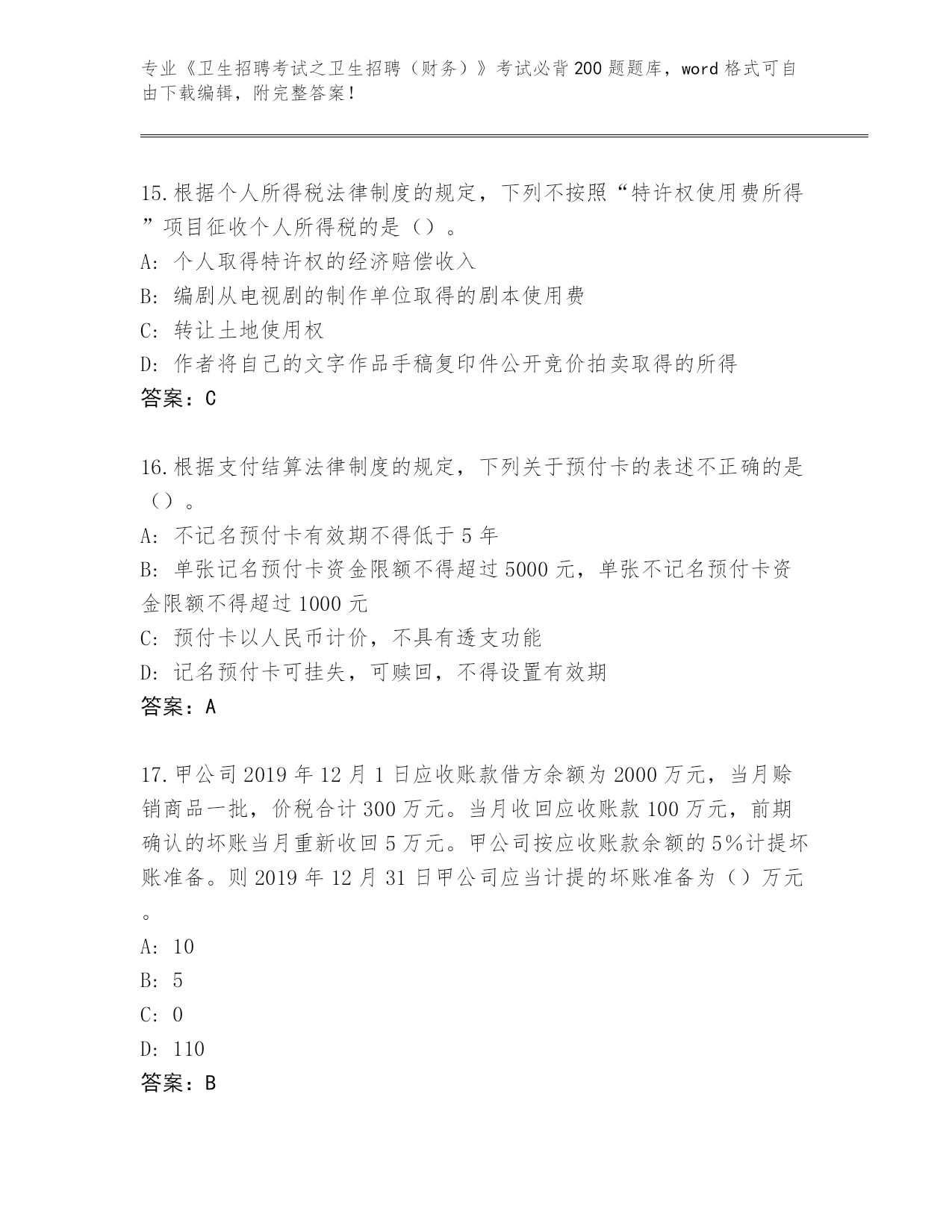 专业《卫生招聘考试之卫生招聘（财务）》考试必背200题题库，word格式可自由下载编辑，附完整答案！

15.根据个人所得税法律制度的规定，下列不按照“特许权使用费所得”项目征收个人所得税的是（）。
A: 个人取得特许权的经济赔偿收入
B: 编剧从电视剧的制作单位取得的剧本使用费
C: 转让土地使用权
D: 作者将自己的文字作品手稿复印件公开竞价拍卖取得的所得
答案：C

16.根据支付结算法律制度的规定，下列关于预付卡的表述不正确的是（）。
A: 不记名预付卡有效期不得低于5年
B: 单张记名预付卡资金限额不得超过5000元，单张不记名预付卡资金限额不得超过1000元
C: 预付卡以人民币计价，不具有透支功能
D: 记名预付卡可挂失，可赎回，不得设置有效期
答案：A

17.甲公司2019年12月1日应收账款借方余额为2000万元，当月赊销商品一批，价税合计300万元。当月收回应收账款100万元，前期确认的坏账当月重新收回5万元。甲公司按应收账款余额的5%计提坏账准备。则2019年12月31日甲公司应当计提的坏账准备为（）万元。
A: 10
B: 5
C: 0
D: 110
答案：B